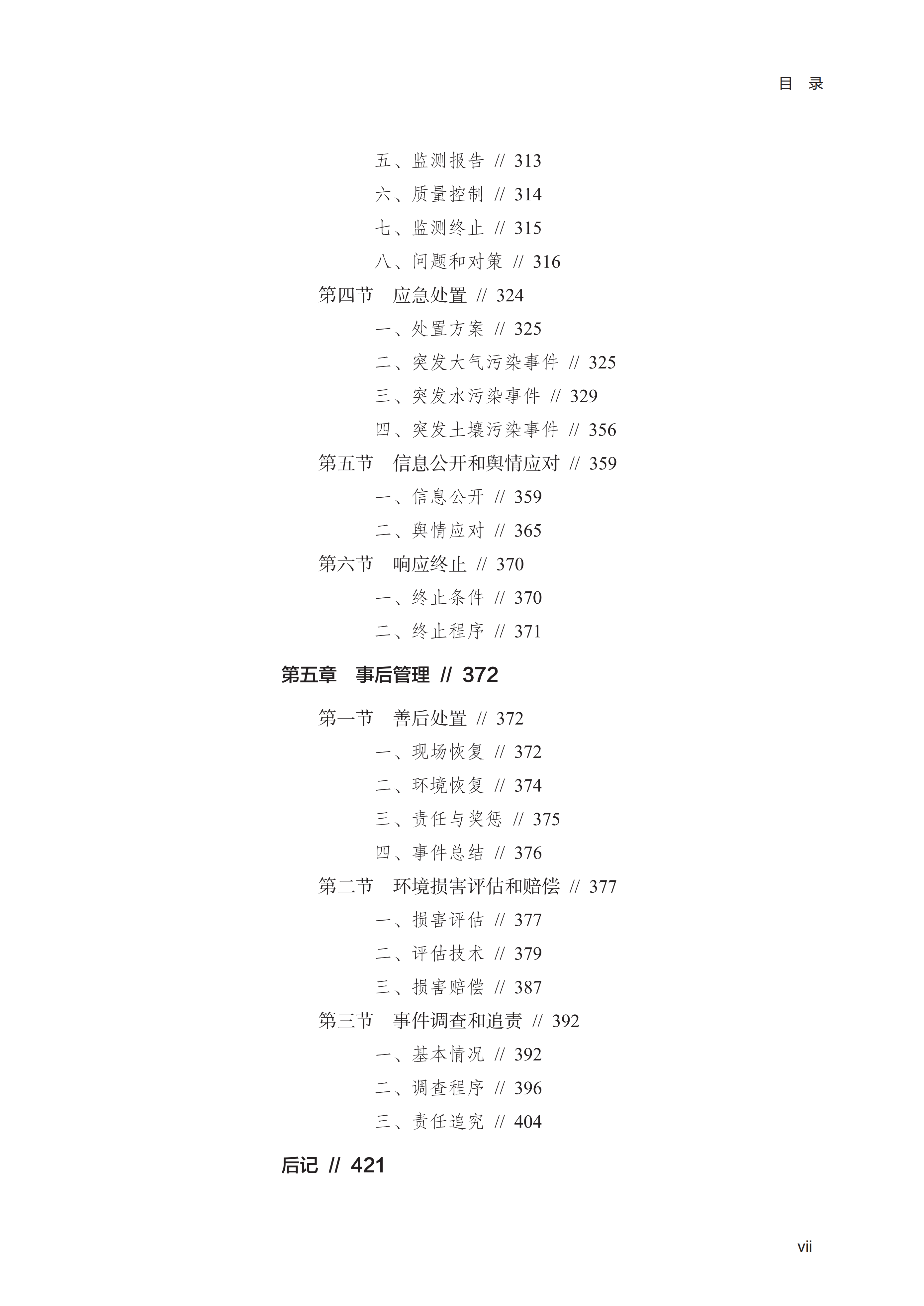 目 录

五、监测报告 // 313
六、质量控制 // 314
七、监测终止 // 315
八、问题和对策 // 316
第四节 应急处置 // 324
一、处置方案 // 325
二、突发大气污染事件 // 325
三、突发水污染事件 // 329
四、突发土壤污染事件 // 356
第五节 信息公开和舆情应对 // 359
一、信息公开 // 359
二、舆情应对 // 365
第六节 响应终止 // 370
一、终止条件 // 370
二、终止程序 // 371

第五章 事后管理 // 372

第一节 善后处置 // 372
一、现场恢复 // 372
二、环境恢复 // 374
三、责任与奖惩 // 375
四、事件总结 // 376
第二节 环境损害评估和赔偿 // 377
一、损害评估 // 377
二、评估技术 // 379
三、损害赔偿 // 387
第三节 事件调查和追责 // 392
一、基本情况 // 392
二、调查程序 // 396
三、责任追究 // 404

后记 // 421

vii